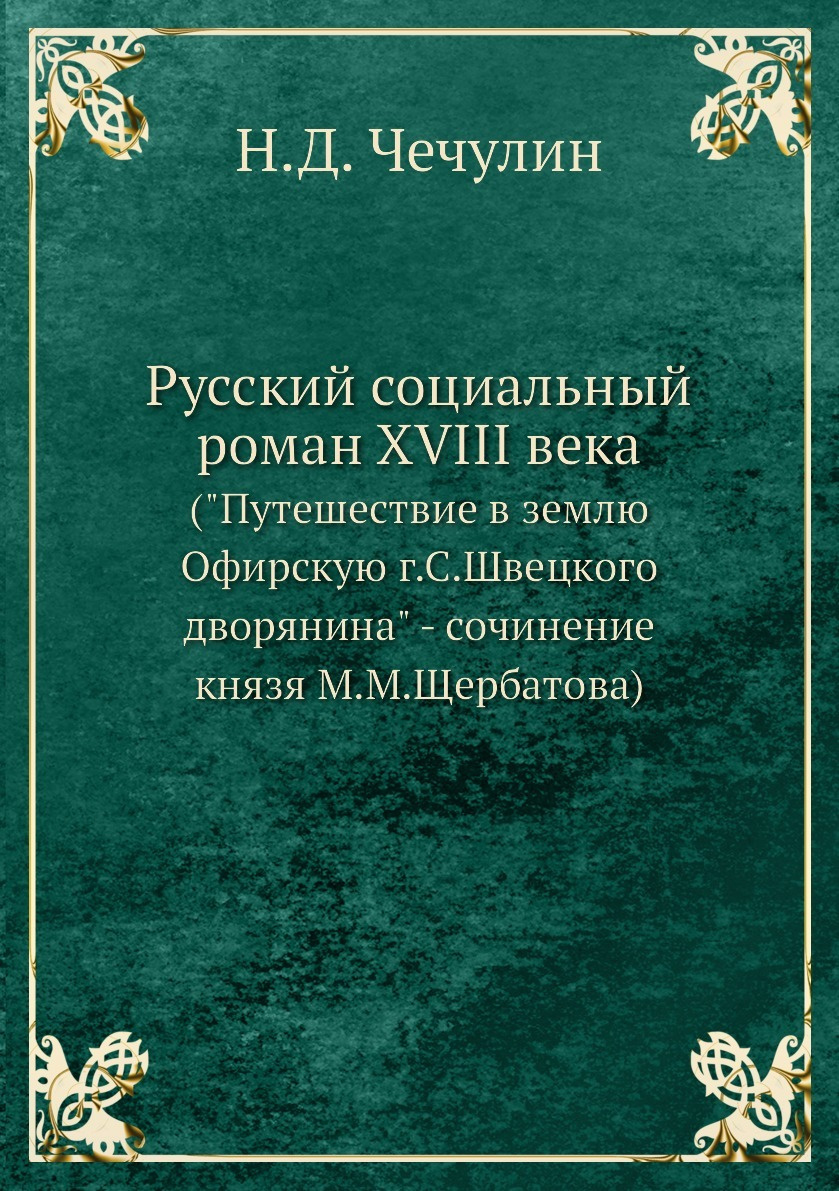 Н.Д. Чечулин

Русский социальный роман XVIII века

("Путешествие в землю Офирскую г.С.Швецкого дворянина" - сочинение князя М.М.Щербатова)